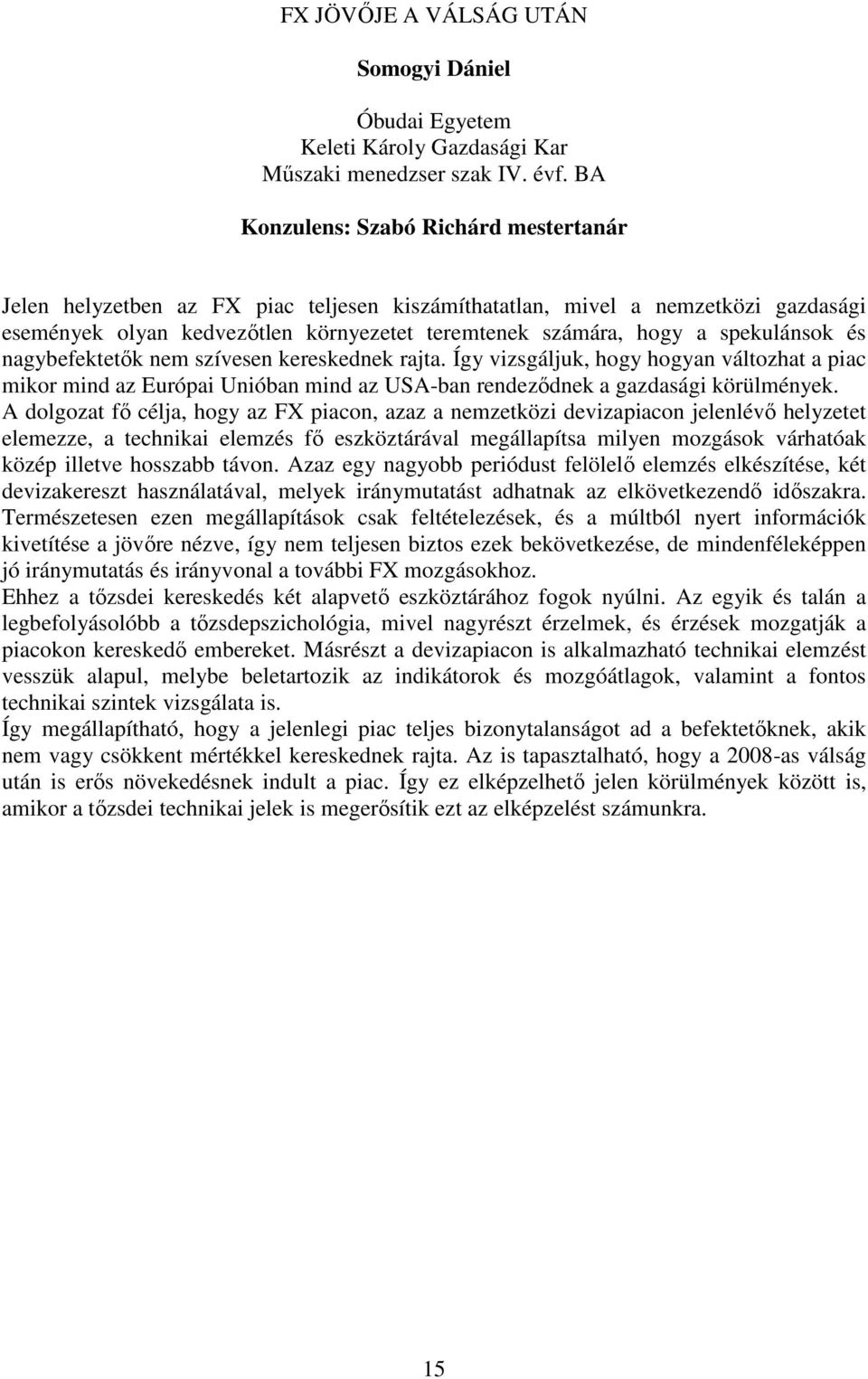 FX JÖVŐJE A VÁLSÁG UTÁN

Somogyi Dániel

Óbudai Egyetem
Keleti Károly Gazdasági Kar
Műszaki menedzser szak IV. évf. BA

Konzulens: Szabó Richárd mestertanár

Jelen helyzetben az FX piac teljesen kiszámíthatatlan, mivel a nemzetközi gazdasági események olyan kedvezőtlen környezetet teremtenek számára, hogy a spekulánsok és nagybefektetők nem szívesen kereskednek rajta. Így vizsgáljuk, hogy hogyan változhat a piac mikor mind az Európai Unióban mind az USA-ban rendeződnek a gazdasági körülmények.
A dolgozat fő célja, hogy az FX piacon, azaz a nemzetközi devizapiacon jelenlévő helyzetet elemezze, a technikai elemzés fő eszköztárával megállapítsa milyen mozgások várhatóak közép illetve hosszabb távon. Azaz egy nagyobb periódust felölelő elemzés elkészítése, két devizakereszt használatával, melyek iránymutatást adhatnak az elkövetkezendő időszakra. Természetesen ezen megállapítások csak feltételezések, és a múltból nyert információk kivetítése a jövőre nézve, így nem teljesen biztos ezek bekövetkezése, de mindenféleképpen jó iránymutatás és irányvonal a további FX mozgásokhoz.
Ehhez a tőzsdei kereskedés két alapvető eszköztárához fogok nyúlni. Az egyik és talán a legbefolyásolóbb a tőzsdepszichológia, mivel nagyrészt érzelmek, és érzések mozgatják a piacokon kereskedő embereket. Másrészt a devizapiacon is alkalmazható technikai elemzést vesszük alapul, melybe beletartozik az indikátorok és mozgóátlagok, valamint a fontos technikai szintek vizsgálata is.
Így megállapítható, hogy a jelenlegi piac teljes bizonytalanságot ad a befektetőknek, akik nem vagy csökkent mértékkel kereskednek rajta. Az is tapasztalható, hogy a 2008-as válság után is erős növekedésnek indult a piac. Így ez elképzelhető jelen körülmények között is, amikor a tőzsdei technikai jelek is megerősítik ezt az elképzelést számunkra.

15